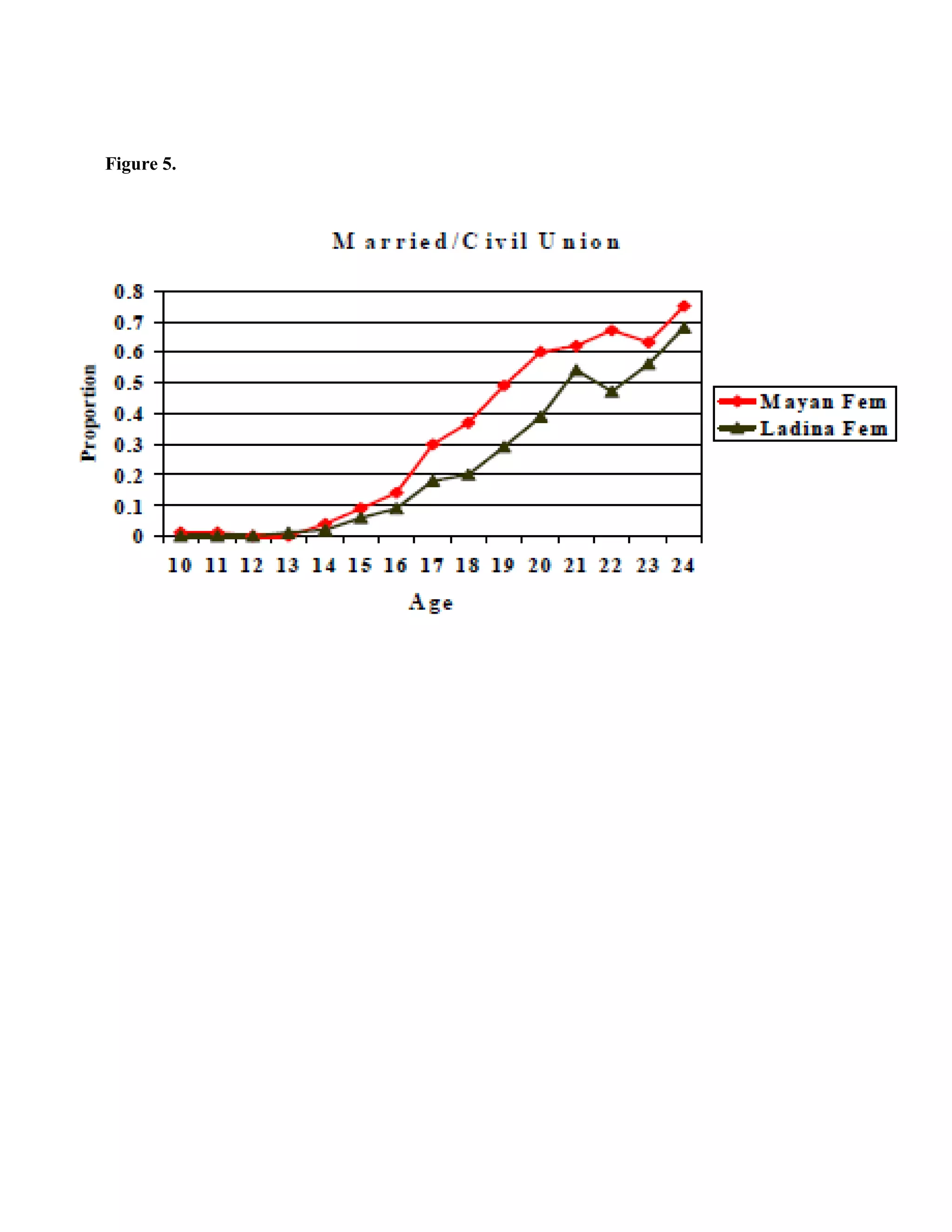 Figure 5.

Married/Civil Union

Proportion

0.8
0.7
0.6
0.5
0.4
0.3
0.2
0.1
0

10 11 12 13 14 15 16 17 18 19 20 21 22 23 24

Age

Mayan Fem
Ladina Fem